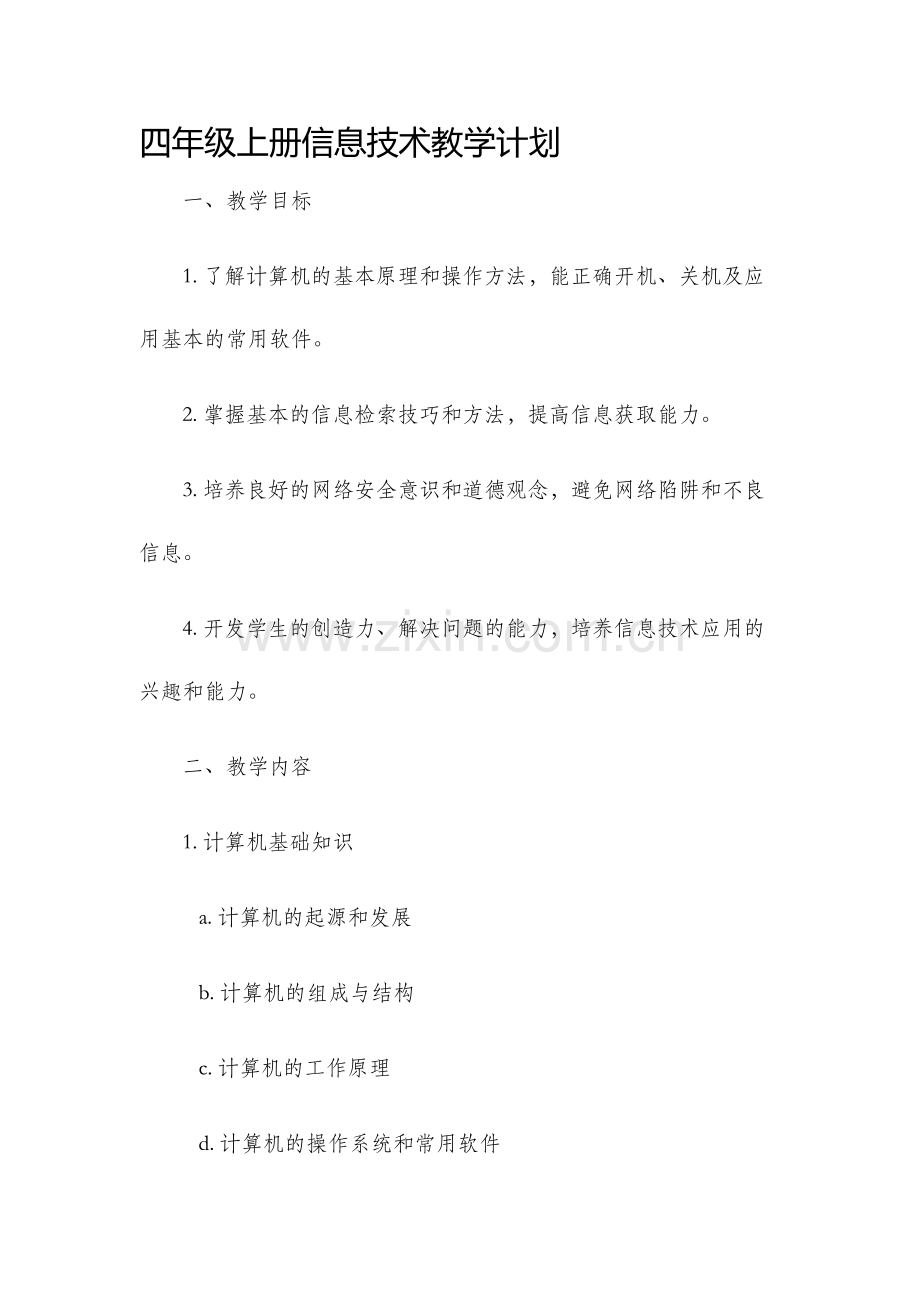 四年级上册信息技术教学计划

一、教学目标

1. 了解计算机的基本原理和操作方法，能正确开机、关机及应用基本的常用软件。

2. 掌握基本的信息检索技巧和方法，提高信息获取能力。

3. 培养良好的网络安全意识和道德观念，避免网络陷阱和不良信息。

4. 开发学生的创造力、解决问题的能力，培养信息技术应用的兴趣和能力。

www.zixin.com.cn

二、教学内容

1. 计算机基础知识

a. 计算机的起源和发展

b. 计算机的组成与结构

c. 计算机的工作原理

d. 计算机的操作系统和常用软件